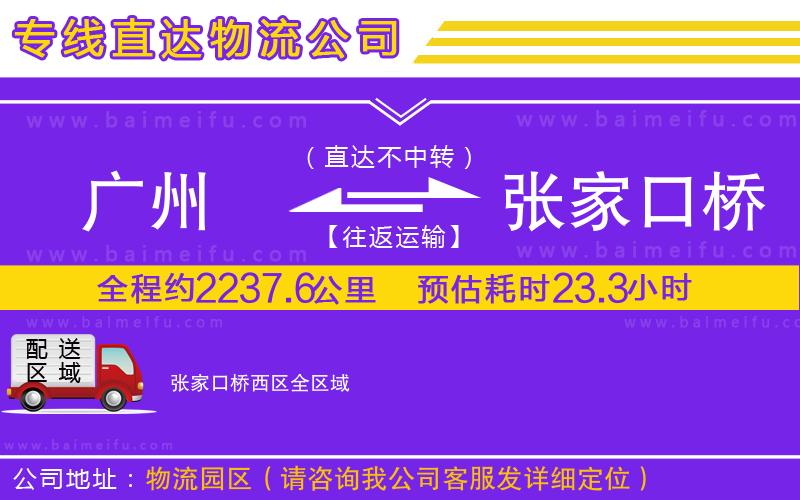 专线直达物流公司

www.baimeifu.com www.baimeifu.com

（直达不中转）

广州 张家口桥

【往返运输】

www.baimeifu.com www.baimeifu.com

全程约2237.6公里 预估耗时23.3小时

www.baimeifu.com www.baimeifu.com

配送区域

张家口桥西区全区域

www.baimeifu.com

公司地址：物流园区（请咨询我公司客服发详细定位）